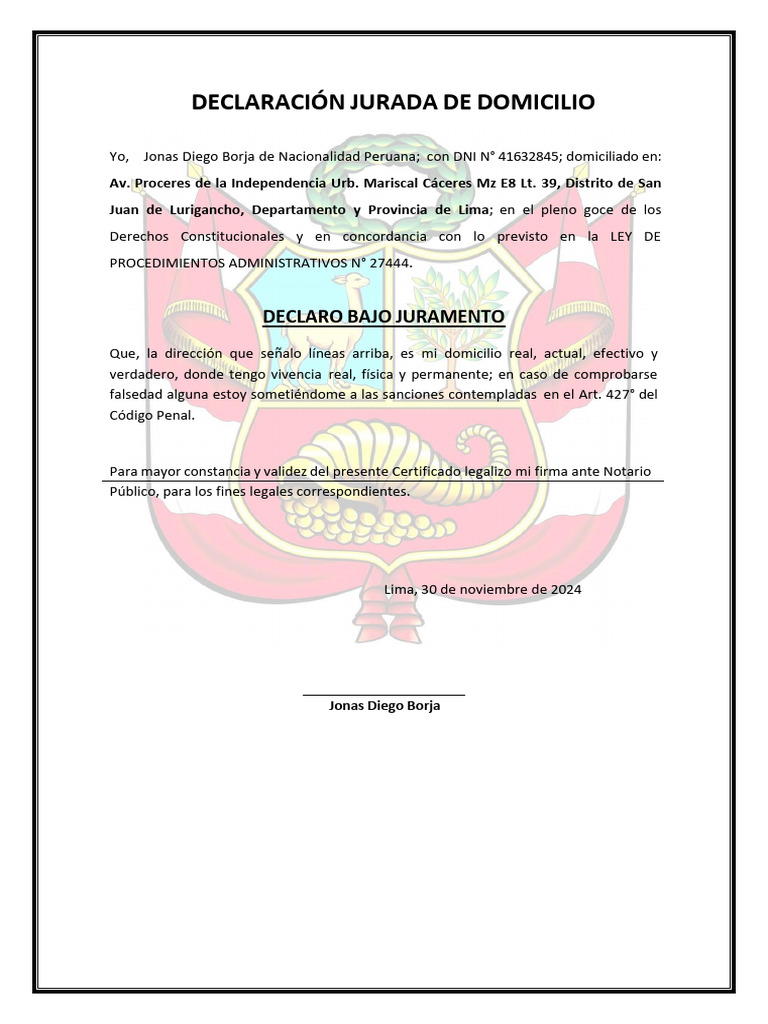 DECLARACIÓN JURADA DE DOMICILIO

Yo, Jonas Diego Borja de Nacionalidad Peruana; con DNI N° 41632845; domiciliado en: Av. Proceres de la Independencia Urb. Mariscal Cáceres Mz E8 Lt. 39, Distrito de San Juan de Lurigancho, Departamento y Provincia de Lima; en el pleno goce de los Derechos Constitucionales y en concordancia con lo previsto en la LEY DE PROCEDIMIENTOS ADMINISTRATIVOS N° 27444.

DECLARO BAJO JURAMENTO

Que, la dirección que señalo líneas arriba, es mi domicilio real, actual, efectivo y verdadero, donde tengo vivencia real, física y permanente; en caso de comprobarse falsedad alguna estoy sometiéndome a las sanciones contempladas en el Art. 427° del Código Penal.

Para mayor constancia y validez del presente Certificado legalizo mi firma ante Notario Público, para los fines legales correspondientes.

Lima, 30 de noviembre de 2024

Jonas Diego Borja